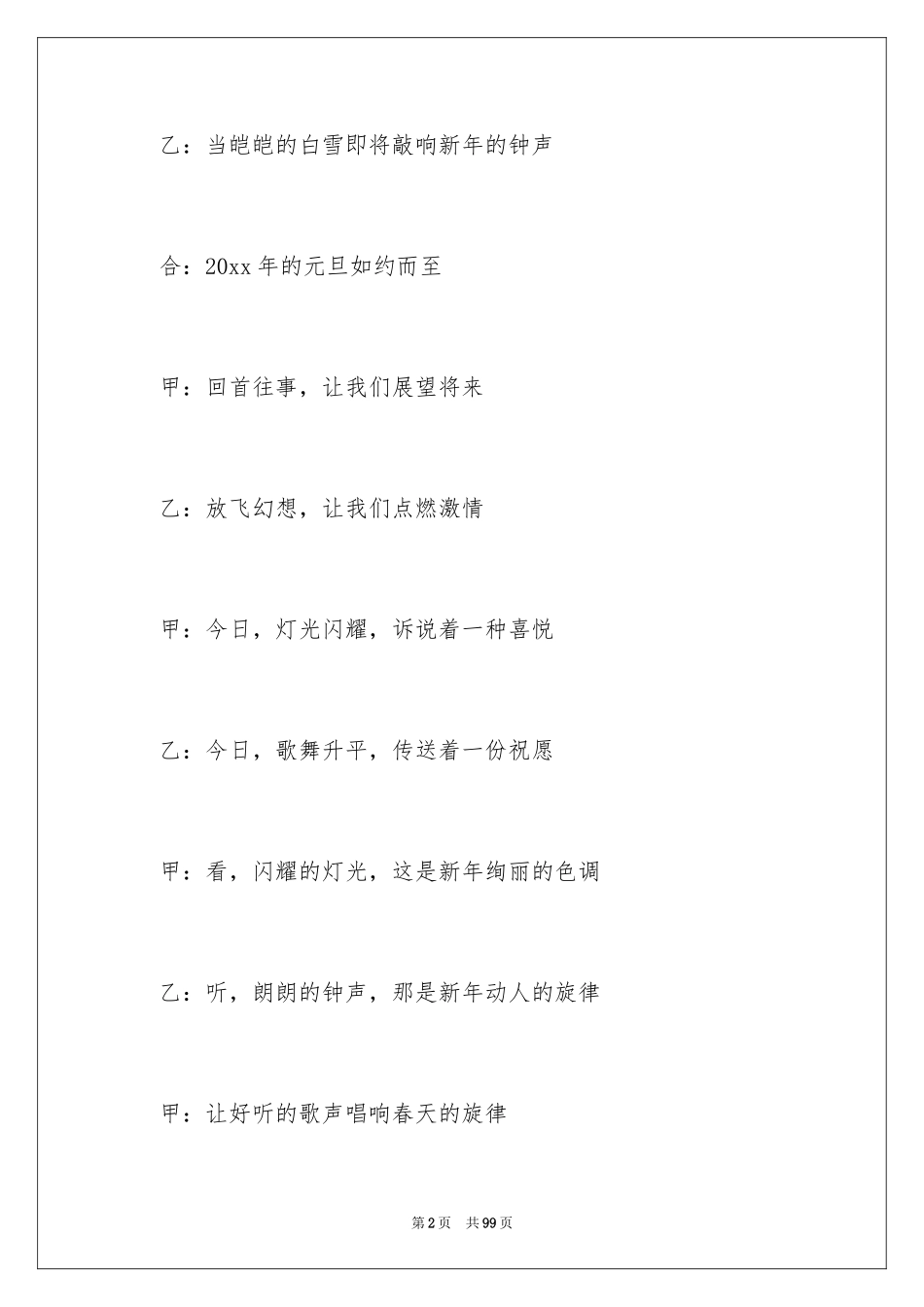 乙：当皑皑的白雪即将敲响新年的钟声

合：20xx 年的元旦如约而至

甲：回首往事，让我们展望将来

乙：放飞幻想，让我们点燃激情

甲：今日，灯光闪耀，诉说着一种喜悦

乙：今日，歌舞升平，传送着一份祝愿

甲：看，闪耀的灯光，这是新年绚丽的色调

乙：听，朗朗的钟声，那是新年动人的旋律

甲：让好听的歌声唱响春天的旋律

第 2 页　共 99 页